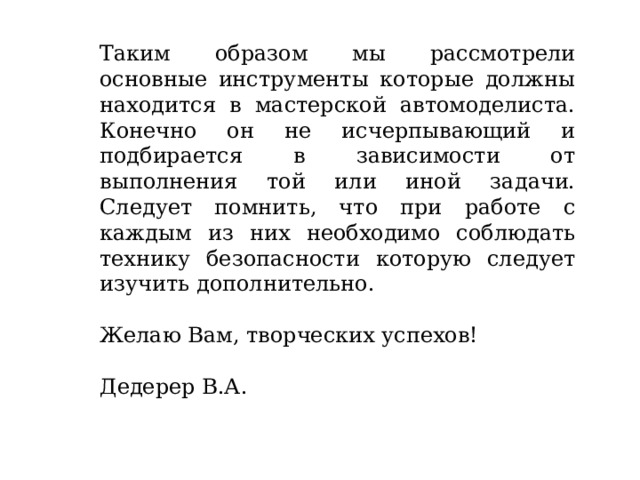 Таким образом мы рассмотрели основные инструменты которые должны находится в мастерской автомоделиста. Конечно он не исчерпывающий и подбирается в зависимости от выполнения той или иной задачи. Следует помнить, что при работе с каждым из них необходимо соблюдать технику безопасности которую следует изучить дополнительно.

Желаю Вам, творческих успехов!

Дедерер В.А.